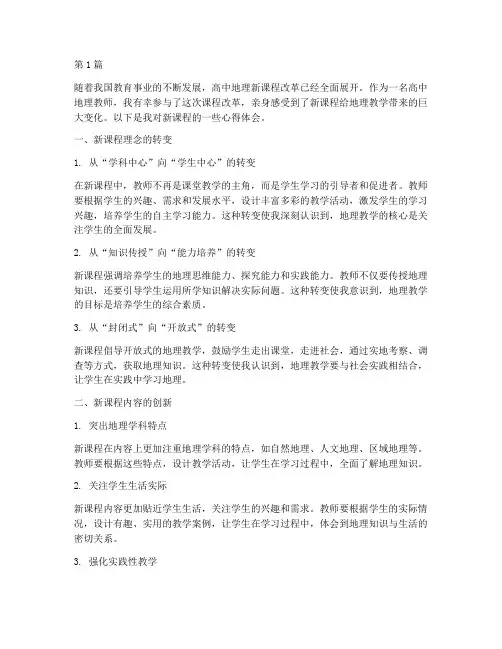 第1篇

随着我国教育事业的不断发展，高中地理新课程改革已经全面展开。作为一名高中地理教师，我有幸参与了这次课程改革，亲身感受到了新课程给地理教学带来的巨大变化。以下是我对新课程的一些心得体会。

一、新课程理念的转变

1. 从“学科中心”向“学生中心”的转变

在新课程中，教师不再是课堂教学的主角，而是学生学习的引导者和促进者。教师要根据学生的兴趣、需求和发展水平，设计丰富多彩的教学活动，激发学生的学习兴趣，培养学生的自主学习能力。这种转变使我深刻认识到，地理教学的核心是关注学生的全面发展。

2. 从“知识传授”向“能力培养”的转变

新课程强调培养学生的地理思维能力、探究能力和实践能力。教师不仅要传授地理知识，还要引导学生运用所学知识解决实际问题。这种转变使我意识到，地理教学的目标是培养学生的综合素质。

3. 从“封闭式”向“开放式”的转变

新课程倡导开放式的地理教学，鼓励学生走出课堂，走进社会，通过实地考察、调查等方式，获取地理知识。这种转变使我认识到，地理教学要与社会实践相结合，让学生在实践中学习地理。

二、新课程内容的创新

1. 突出地理学科特点

新课程在内容上更加注重地理学科的特点，如自然地理、人文地理、区域地理等。教师要根据这些特点，设计教学活动，让学生在学习过程中，全面了解地理知识。

2. 关注学生生活实际

新课程内容更加贴近学生生活，关注学生的兴趣和需求。教师要根据学生的实际情况，设计有趣、实用的教学案例，让学生在学习过程中，体会到地理知识与生活的密切关系。

3. 强化实践性教学